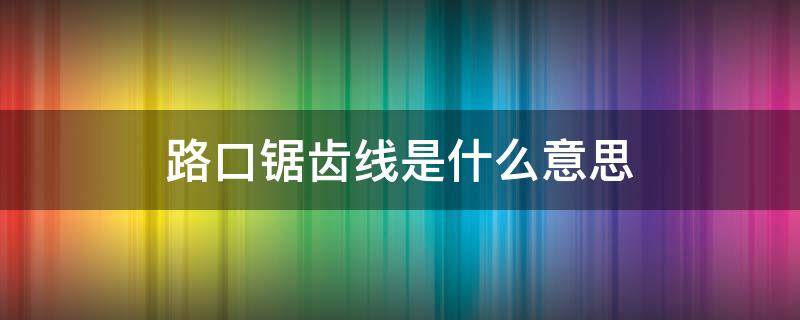 路口锯齿线是什么意思